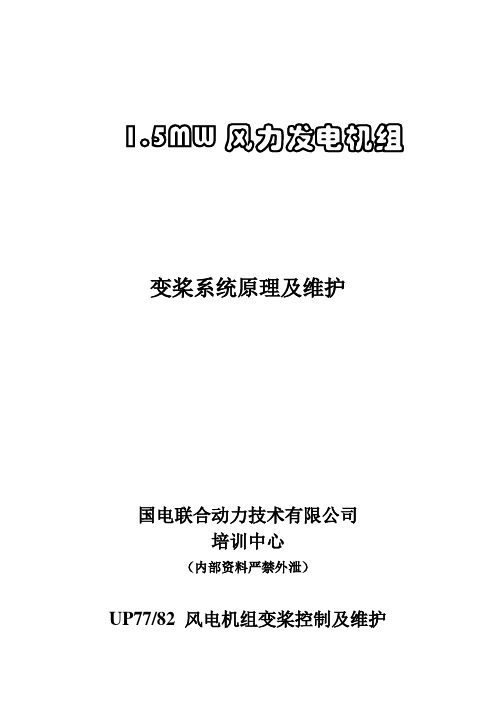 1.5MW 风力发电机组

变桨系统原理及维护

国电联合动力技术有限公司
培训中心
（内部资料严禁外泄）

UP77/82 风电机组变桨控制及维护